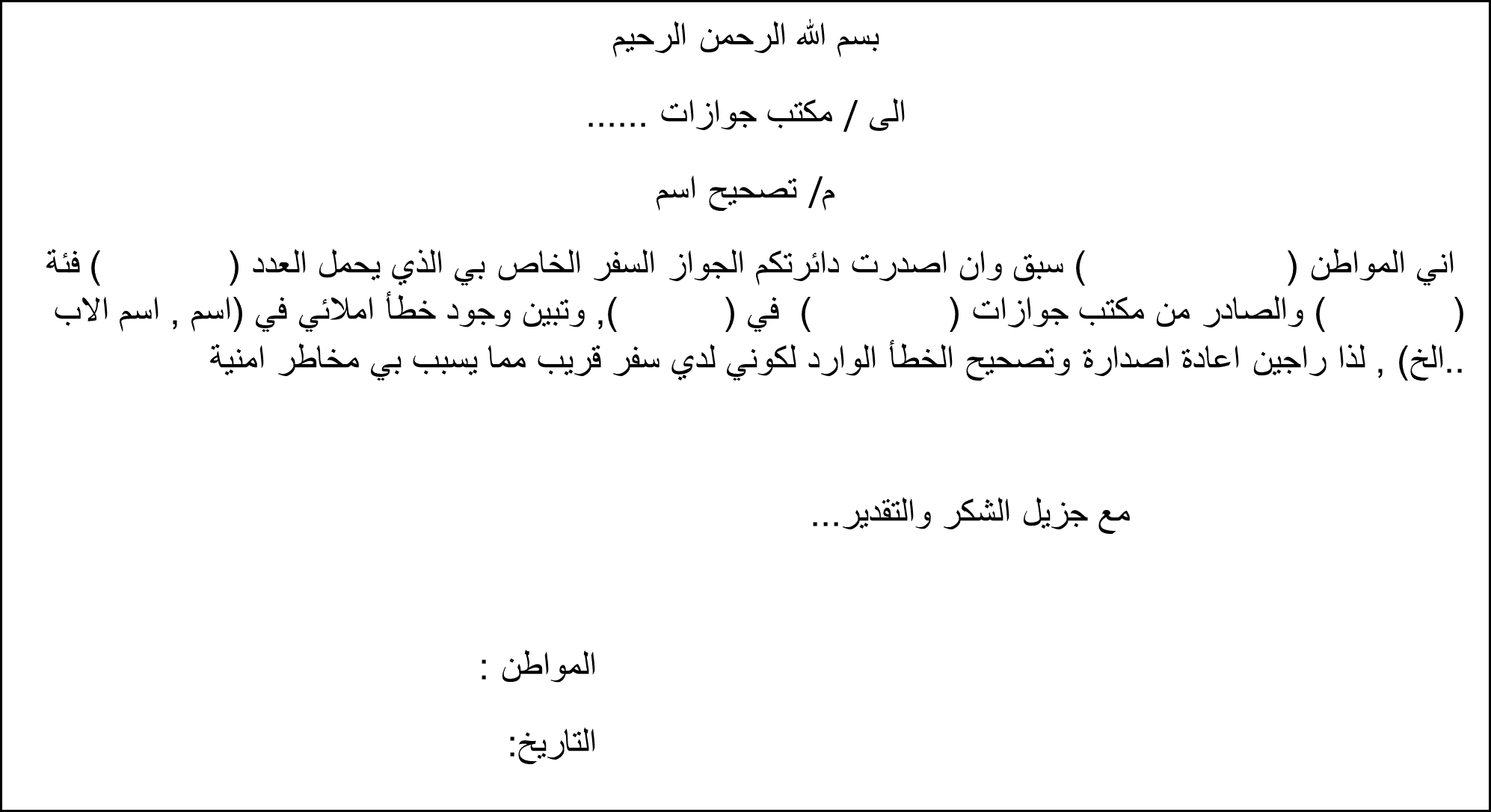 بسم الله الرحمن الرحيم

الى / مكتب جوازات ......

م/ تصحيح اسم

اني المواطن (                ) سبق وان اصدرت دائرتكم الجواز السفر الخاص بي الذي يحمل العدد (            ) فئة (            ) والصادر من مكتب جوازات (            ) في (          ), وتبين وجود خطأ املائي في (اسم , اسم الاب ..الخ) , لذا راجين اعادة اصدارة وتصحيح الخطأ الوارد لكوني لدي سفر قريب مما يسبب بي مخاطر امنية

مع جزيل الشكر والتقدير...

المواطن :

التاريخ: